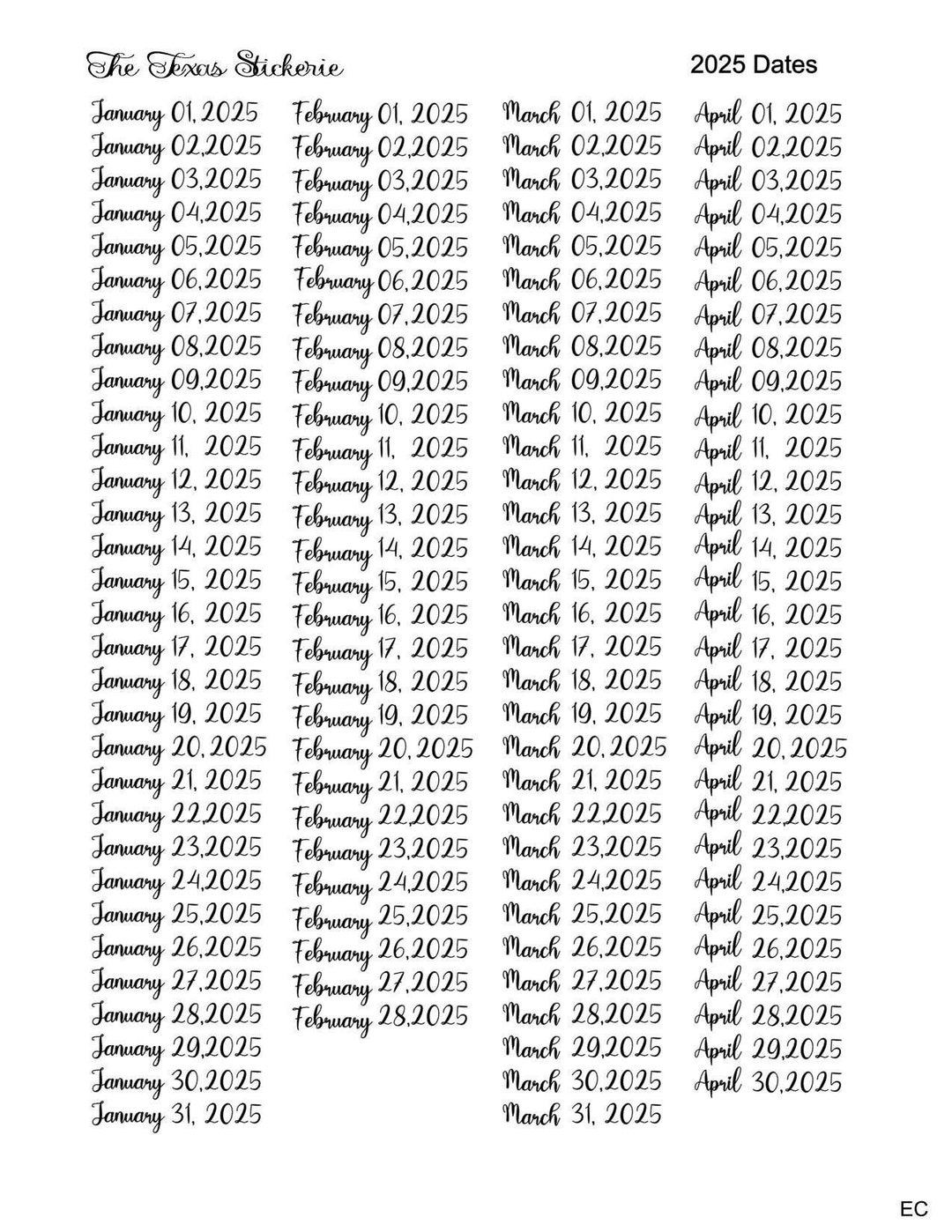 The Texas Stickerie

2025 Dates

January 01, 2025
January 02,2025
January 03,2025
January 04,2025
January 05,2025
January 06,2025
January 07,2025
January 08,2025
January 09,2025
January 10, 2025
January 11, 2025
January 12, 2025
January 13, 2025
January 14, 2025
January 15, 2025
January 16, 2025
January 17, 2025
January 18, 2025
January 19, 2025
January 20, 2025
January 21, 2025
January 22,2025
January 23,2025
January 24,2025
January 25,2025
January 26,2025
January 27,2025
January 28,2025
January 29,2025
January 30,2025
January 31, 2025

February 01, 2025
February 02,2025
February 03,2025
February 04,2025
February 05,2025
February 06,2025
February 07,2025
February 08,2025
February 09,2025
February 10, 2025
February 11, 2025
February 12, 2025
February 13, 2025
February 14, 2025
February 15, 2025
February 16, 2025
February 17, 2025
February 18, 2025
February 19, 2025
February 20, 2025
February 21, 2025
February 22,2025
February 23,2025
February 24,2025
February 25,2025
February 26,2025
February 27,2025
February 28,2025

March 01, 2025
March 02,2025
March 03,2025
March 04,2025
March 05,2025
March 06,2025
March 07,2025
March 08,2025
March 09,2025
March 10, 2025
March 11, 2025
March 12, 2025
March 13, 2025
March 14, 2025
March 15, 2025
March 16, 2025
March 17, 2025
March 18, 2025
March 19, 2025
March 20, 2025
March 21, 2025
March 22,2025
March 23,2025
March 24,2025
March 25,2025
March 26,2025
March 27,2025
March 28,2025
March 29,2025
March 30,2025
March 31, 2025

April 01, 2025
April 02,2025
April 03,2025
April 04,2025
April 05,2025
April 06,2025
April 07,2025
April 08,2025
April 09,2025
April 10, 2025
April 11, 2025
April 12, 2025
April 13, 2025
April 14, 2025
April 15, 2025
April 16, 2025
April 17, 2025
April 18, 2025
April 19, 2025
April 20, 2025
April 21, 2025
April 22,2025
April 23,2025
April 24,2025
April 25,2025
April 26,2025
April 27,2025
April 28,2025
April 29,2025
April 30,2025

EC